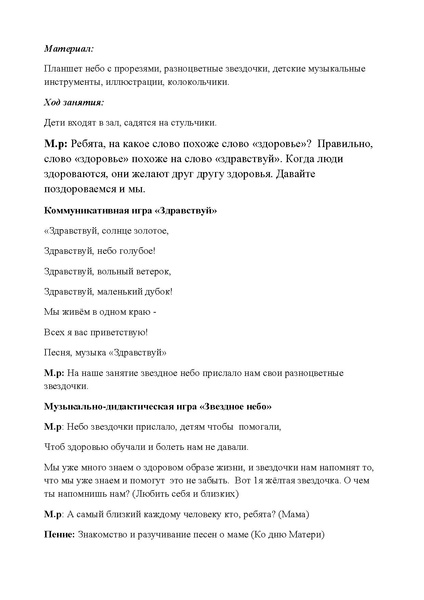 Материал:

Планшет небо с прорезями, разноцветные звездочки, детские музыкальные инструменты, иллюстрации, колокольчики.

Ход занятия:

Дети входят в зал, садятся на стульчики.

М.р: Ребята, на какое слово похоже слово «здоровье»? Правильно, слово «здоровье» похоже на слово «здравствуй». Когда люди здороваются, они желают друг другу здоровья. Давайте поздороваемся и мы.

Коммуникативная игра «Здравствуй»

«Здравствуй, солнце золотое,

Здравствуй, небо голубое!

Здравствуй, вольный ветерок,

Здравствуй, маленький дубок!

Мы живём в одном краю -

Всех я вас приветствую!

Песня, музыка «Здравствуй»

М.р: На наше занятие звездное небо прислало нам свои разноцветные звездочки.

Музыкально-дидактическая игра «Звездное небо»

М.р: Небо звездочки прислало, детям чтобы помогали,

Чтоб здоровью обучали и болеть нам не давали.

Мы уже много знаем о здоровом образе жизни, и звездочки нам напомнят то, что мы уже знаем и помогут это не забыть. Вот 1я жёлтая звездочка. О чем ты напомнишь нам? (Любить себя и близких)

М.р: А самый близкий каждому человеку кто, ребята? (Мама)

Пение: Знакомство и разучивание песен о маме (Ко дню Матери)